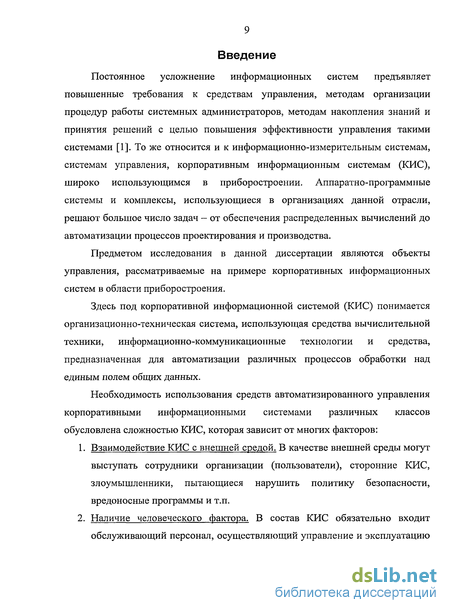 9

Введение

Постоянное усложнение информационных систем предъявляет повышенные требования к средствам управления, методам организации процедур работы системных администраторов, методам накопления знаний и принятия решений с целью повышения эффективности управления такими системами [1]. То же относится и к информационно-измерительным системам, системам управления, корпоративным информационным системам (КИС), широко использующимся в приборостроении. Аппаратно-программные системы и комплексы, использующиеся в организациях данной отрасли, решают большое число задач – от обеспечения распределенных вычислений до автоматизации процессов проектирования и производства.

Предметом исследования в данной диссертации являются объекты управления, рассматриваемые на примере корпоративных информационных систем в области приборостроения.

Здесь под корпоративной информационной системой (КИС) понимается организационно-техническая система, использующая средства вычислительной техники, информационно-коммуникационные технологии и средства, предназначенная для автоматизации различных процессов обработки над единым полем общих данных.

Необходимость использования средств автоматизированного управления корпоративными информационными системами различных классов обусловлена сложностью КИС, которая зависит от многих факторов:

1. Взаимодействие КИС с внешней средой. В качестве внешней среды могут выступать сотрудники организации (пользователи), сторонние КИС, злоумышленники, пытающиеся нарушить политику безопасности, вредоносные программы и т.п.

2. Наличие человеческого фактора. В состав КИС обязательно входит обслуживающий персонал, осуществляющий управление и эксплуатацию

dsLib.net
библиотека диссертаций